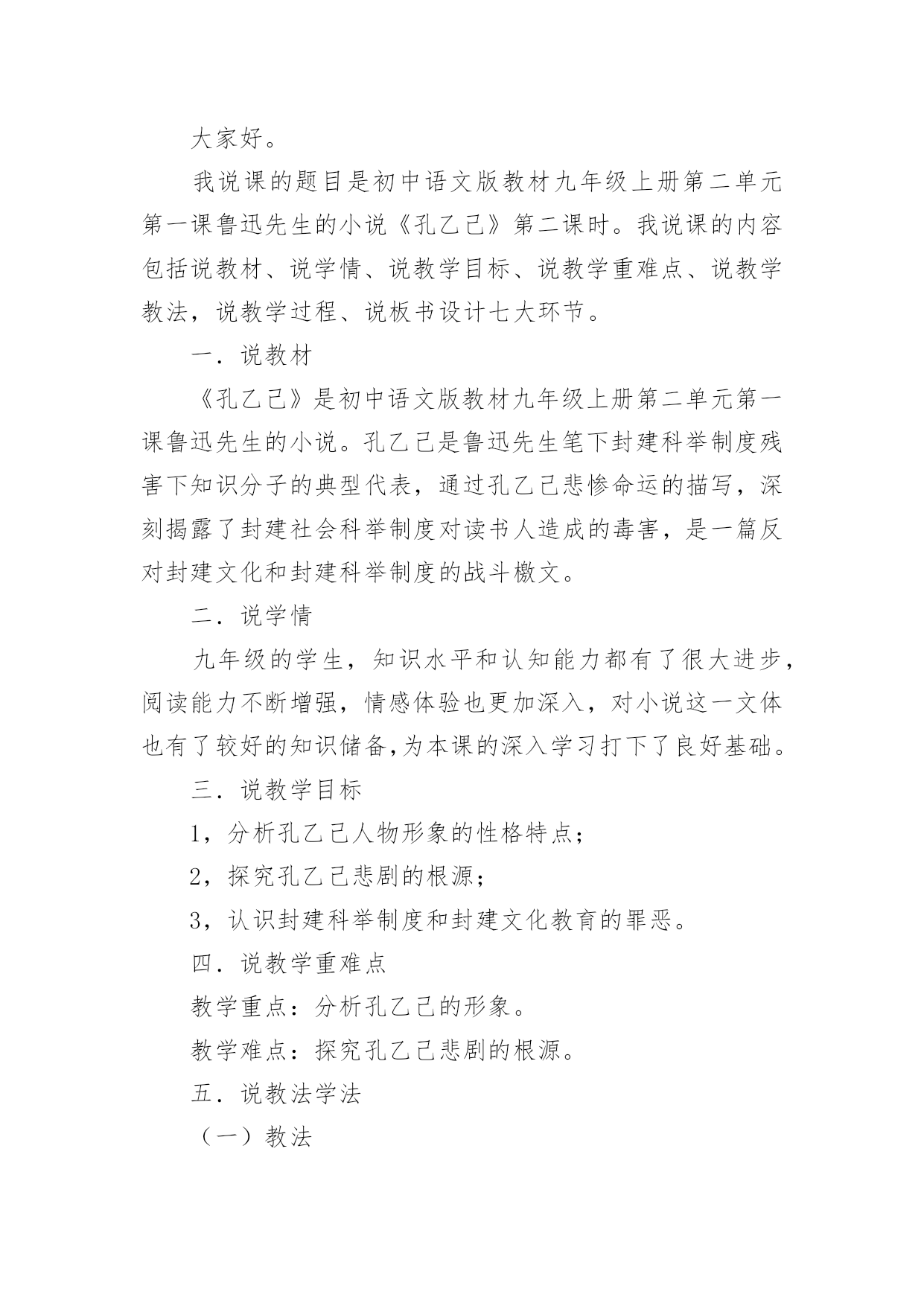 大家好。

我说课的题目是初中语文版教材九年级上册第二单元第一课鲁迅先生的小说《孔乙己》第二课时。我说课的内容包括说教材、说学情、说教学目标、说教学重难点、说教学教法，说教学过程、说板书设计七大环节。

一．说教材

《孔乙己》是初中语文版教材九年级上册第二单元第一课鲁迅先生的小说。孔乙己是鲁迅先生笔下封建科举制度残害下知识分子的典型代表，通过孔乙己悲惨命运的描写，深刻揭露了封建社会科举制度对读书人造成的毒害，是一篇反对封建文化和封建科举制度的战斗檄文。

二．说学情

九年级的学生，知识水平和认知能力都有了很大进步，阅读能力不断增强，情感体验也更加深入，对小说这一文体也有了较好的知识储备,为本课的深入学习打下了良好基础。

三．说教学目标

1，分析孔乙己人物形象的性格特点；

2，探究孔乙己悲剧的根源；

3，认识封建科举制度和封建文化教育的罪恶。

四．说教学重难点

教学重点：分析孔乙己的形象。

教学难点：探究孔乙己悲剧的根源。

五．说教法学法

（一）教法